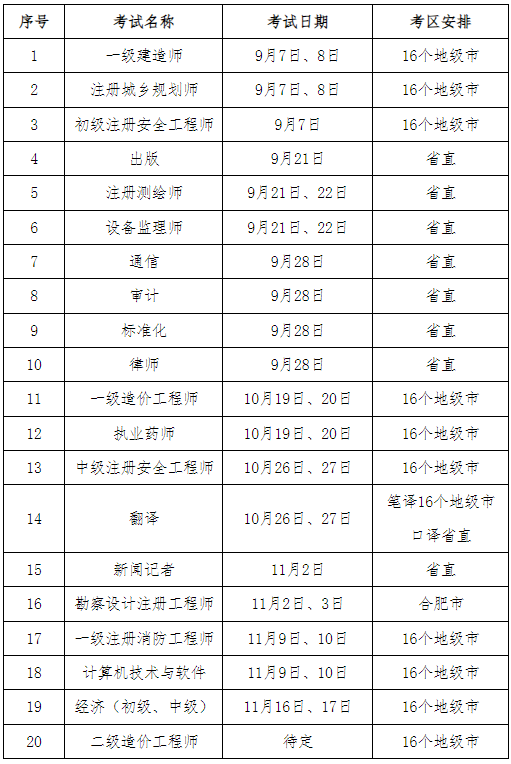 | 序号 | 考试名称 | 考试日期 | 考区安排 |
|---|---|---|---|
| 1 | 一级建造师 | 9月7日、8日 | 16个地级市 |
| 2 | 注册城乡规划师 | 9月7日、8日 | 16个地级市 |
| 3 | 初级注册安全工程师 | 9月7日 | 16个地级市 |
| 4 | 出版 | 9月21日 | 省直 |
| 5 | 注册测绘师 | 9月21日、22日 | 省直 |
| 6 | 设备监理师 | 9月21日、22日 | 省直 |
| 7 | 通信 | 9月28日 | 省直 |
| 8 | 审计 | 9月28日 | 省直 |
| 9 | 标准化 | 9月28日 | 省直 |
| 10 | 律师 | 9月28日 | 省直 |
| 11 | 一级造价工程师 | 10月19日、20日 | 16个地级市 |
| 12 | 执业药师 | 10月19日、20日 | 16个地级市 |
| 13 | 中级注册安全工程师 | 10月26日、27日 | 16个地级市 |
| 14 | 翻译 | 10月26日、27日 | 笔译16个地级市 口译省直 |
| 15 | 新闻记者 | 11月2日 | 省直 |
| 16 | 勘察设计注册工程师 | 11月2日、3日 | 合肥市 |
| 17 | 一级注册消防工程师 | 11月9日、10日 | 16个地级市 |
| 18 | 计算机技术与软件 | 11月9日、10日 | 16个地级市 |
| 19 | 经济（初级、中级） | 11月16日、17日 | 16个地级市 |
| 20 | 二级造价工程师 | 待定 | 16个地级市 |